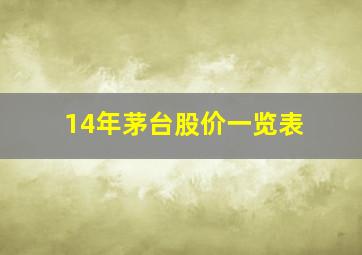 14年茅台股价一览表